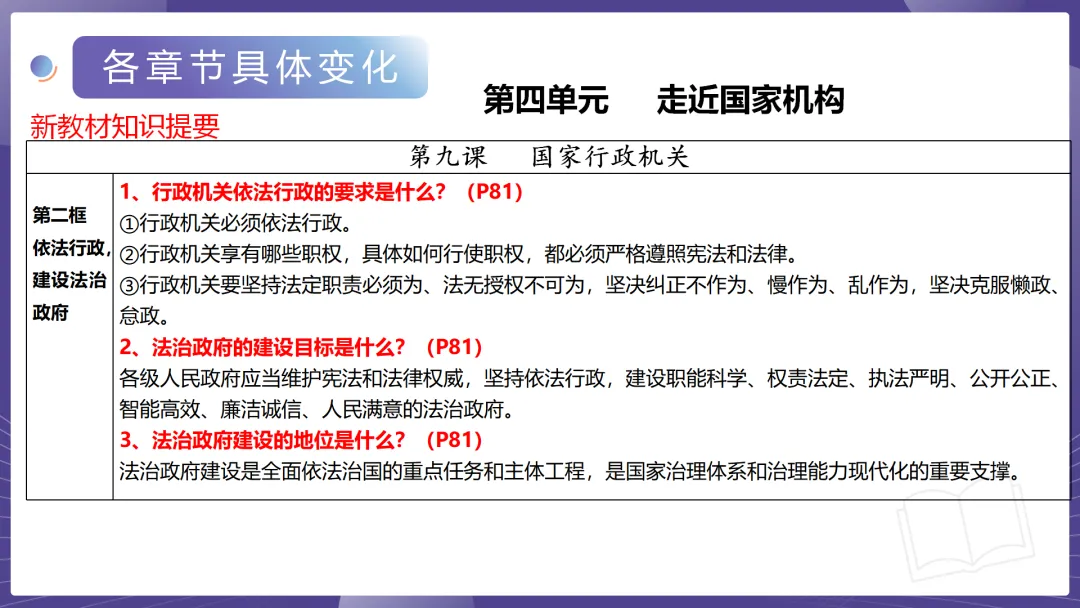 各章节具体变化

第四单元　走近国家机构

新教材知识提要

| 第九课　国家行政机关 | |
|---|---|
| 第二框 依法行政，建设法治政府 | 1、行政机关依法行政的要求是什么？（P81）<br>①行政机关必须依法行政。<br>②行政机关享有哪些职权，具体如何行使职权，都必须严格遵照宪法和法律。<br>③行政机关要坚持法定职责必须为、法无授权不可为，坚决纠正不作为、慢作为、乱作为，坚决克服懒政、怠政。<br>2、法治政府的建设目标是什么？（P81）<br>各级人民政府应当维护宪法和法律权威，坚持依法行政，建设职能科学、权责法定、执法严明、公开公正、智能高效、廉洁诚信、人民满意的法治政府。<br>3、法治政府建设的地位是什么？（P81）<br>法治政府建设是全面依法治国的重点任务和主体工程，是国家治理体系和治理能力现代化的重要支撑。 |